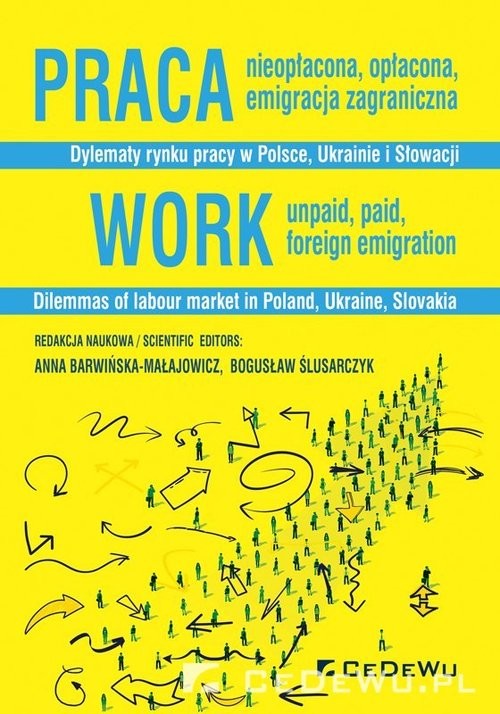 PRACA nieopłacona, opłacona, emigracja zagraniczna

Dylematy rynku pracy w Polsce, Ukrainie i Słowacji

WORK unpaid, paid, foreign emigration

Dilemmas of labour market in Poland, Ukraine, Slovakia

REDAKCJA NAUKOWA / SCIENTIFIC EDITORS:
ANNA BARWIŃSKA-MAŁAJOWICZ, BOGUSŁAW ŚLUSARCZYK

CEDEWU

CEDEWU.PL